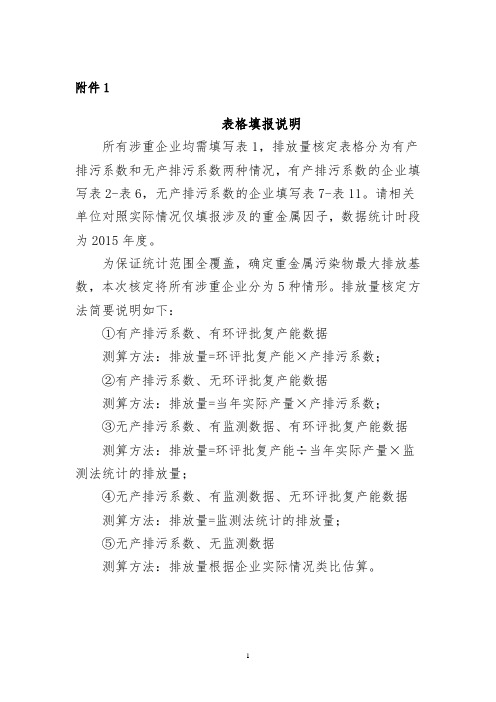 附件 1

表格填报说明

所有涉重企业均需填写表 1，排放量核定表格分为有产排污系数和无产排污系数两种情况，有产排污系数的企业填写表 2-表 6，无产排污系数的企业填写表 7-表 11。请相关单位对照实际情况仅填报涉及的重金属因子，数据统计时段为 2015 年度。

为保证统计范围全覆盖，确定重金属污染物最大排放基数，本次核定将所有涉重企业分为 5 种情形。排放量核定方法简要说明如下：

①有产排污系数、有环评批复产能数据

测算方法：排放量=环评批复产能×产排污系数；

②有产排污系数、无环评批复产能数据

测算方法：排放量=当年实际产量×产排污系数；

③无产排污系数、有监测数据、有环评批复产能数据

测算方法：排放量=环评批复产能÷当年实际产量×监测法统计的排放量；

④无产排污系数、有监测数据、无环评批复产能数据

测算方法：排放量=监测法统计的排放量；

⑤无产排污系数、无监测数据

测算方法：排放量根据企业实际情况类比估算。

1